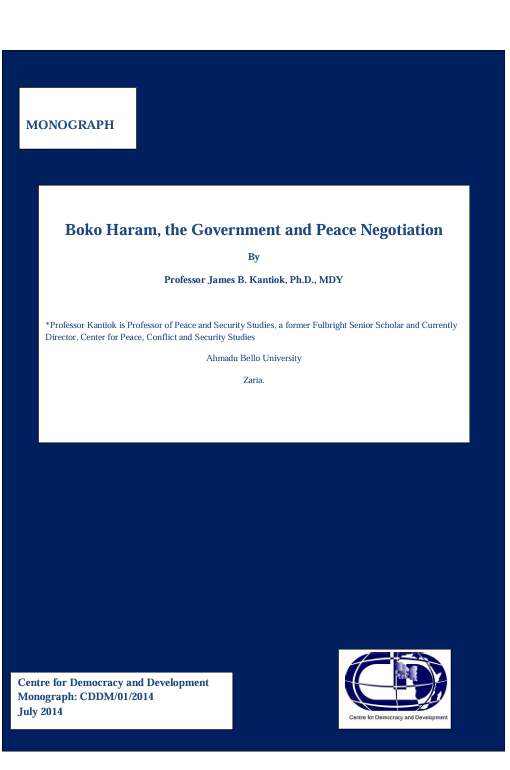 MONOGRAPH

Boko Haram, the Government and Peace Negotiation

By

Professor James B. Kantiok, Ph.D., MDY

*Professor Kantiok is Professor of Peace and Security Studies, a former Fulbright Senior Scholar and Currently Director, Center for Peace, Conflict and Security Studies

Ahmadu Bello University

Zaria.

Centre for Democracy and Development
Monograph: CDDM/01/2014
July 2014

Centre for Democracy and Development